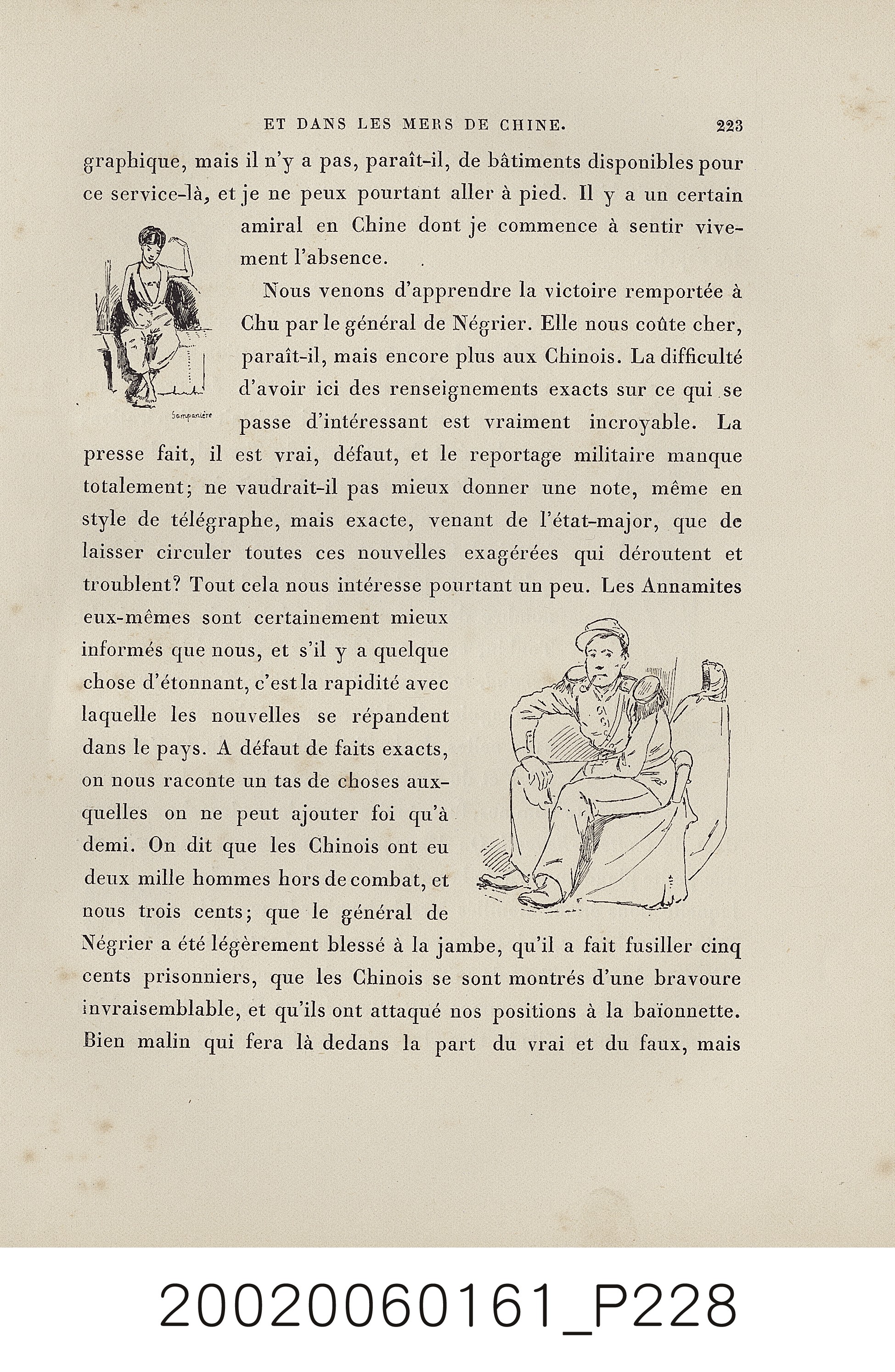 ET DANS LES MERS DE CHINE. 223

graphique, mais il n'y a pas, paraît-il, de bâtiments disponibles pour ce service-là, et je ne peux pourtant aller à pied. Il y a un certain amiral en Chine dont je commence à sentir vivement l'absence.

Sampanière

Nous venons d'apprendre la victoire remportée à Chu par le général de Négrier. Elle nous coûte cher, paraît-il, mais encore plus aux Chinois. La difficulté d'avoir ici des renseignements exacts sur ce qui se passe d'intéressant est vraiment incroyable. La presse fait, il est vrai, défaut, et le reportage militaire manque totalement; ne vaudrait-il pas mieux donner une note, même en style de télégraphe, mais exacte, venant de l'état-major, que de laisser circuler toutes ces nouvelles exagérées qui déroutent et troublent? Tout cela nous intéresse pourtant un peu. Les Annamites eux-mêmes sont certainement mieux informés que nous, et s'il y a quelque chose d'étonnant, c'est la rapidité avec laquelle les nouvelles se répandent dans le pays. A défaut de faits exacts, on nous raconte un tas de choses auxquelles on ne peut ajouter foi qu'à demi. On dit que les Chinois ont eu deux mille hommes hors de combat, et nous trois cents; que le général de Négrier a été légèrement blessé à la jambe, qu'il a fait fusiller cinq cents prisonniers, que les Chinois se sont montrés d'une bravoure invraisemblable, et qu'ils ont attaqué nos positions à la baïonnette. Bien malin qui fera là dedans la part du vrai et du faux, mais

20020060161_P228